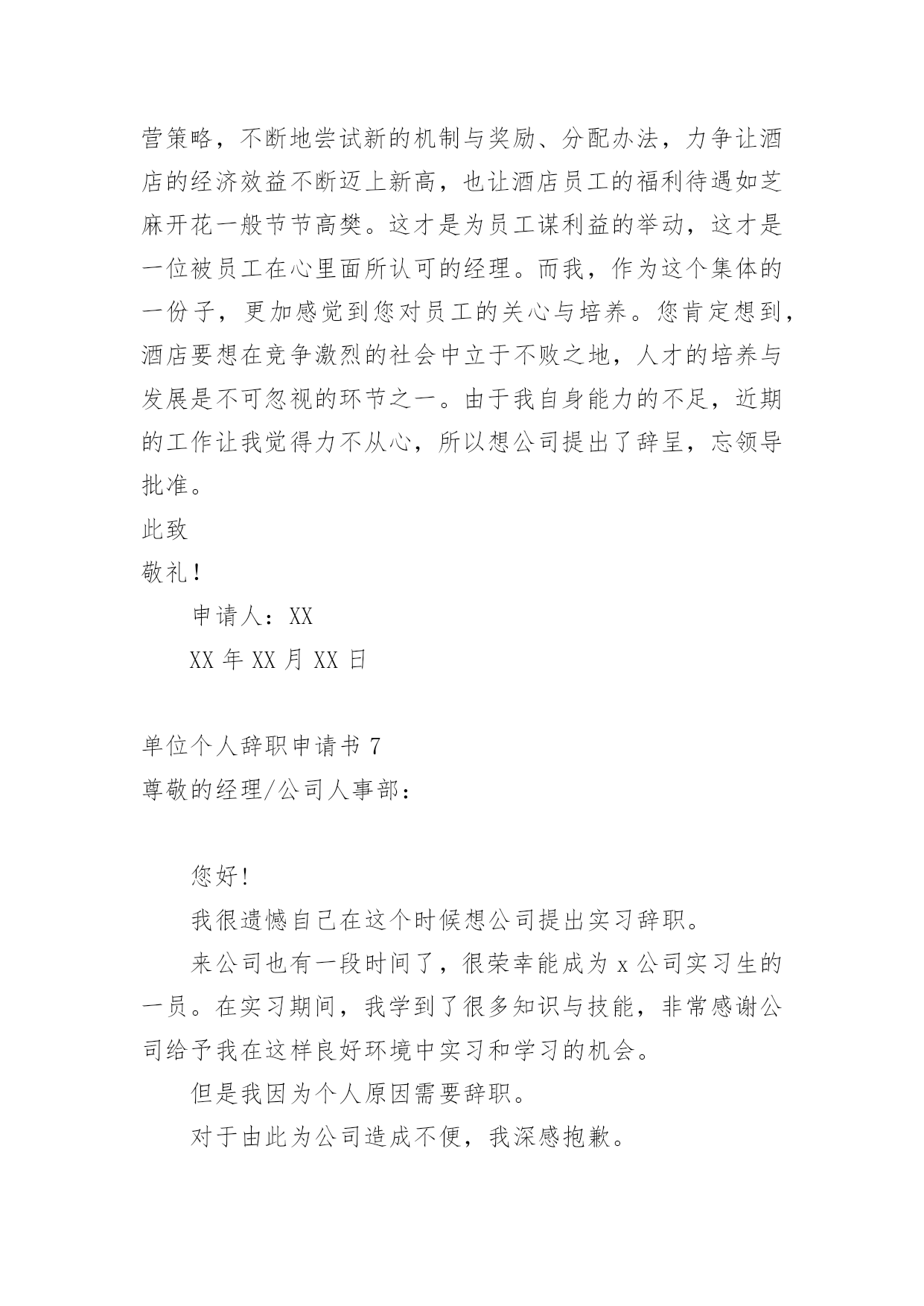 营策略，不断地尝试新的机制与奖励、分配办法，力争让酒店的经济效益不断迈上新高，也让酒店员工的福利待遇如芝麻开花一般节节高樊。这才是为员工谋利益的举动，这才是一位被员工在心里面所认可的经理。而我，作为这个集体的一份子，更加感觉到您对员工的关心与培养。您肯定想到，酒店要想在竞争激烈的社会中立于不败之地，人才的培养与发展是不可忽视的环节之一。由于我自身能力的不足，近期的工作让我觉得力不从心，所以想公司提出了辞呈，忘领导批准。

此致

敬礼！

申请人：XX

XX 年 XX 月 XX 日

单位个人辞职申请书 7

尊敬的经理/公司人事部：

您好!

我很遗憾自己在这个时候想公司提出实习辞职。

来公司也有一段时间了，很荣幸能成为 x 公司实习生的一员。在实习期间，我学到了很多知识与技能，非常感谢公司给予我在这样良好环境中实习和学习的机会。

但是我因为个人原因需要辞职。

对于由此为公司造成不便，我深感抱歉。